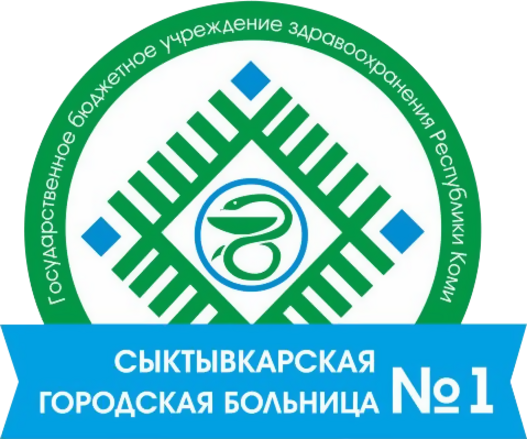 Государственное бюджетное учреждение здравоохранения Республики Коми

СЫКТЫВКАРСКАЯ ГОРОДСКАЯ БОЛЬНИЦА №1